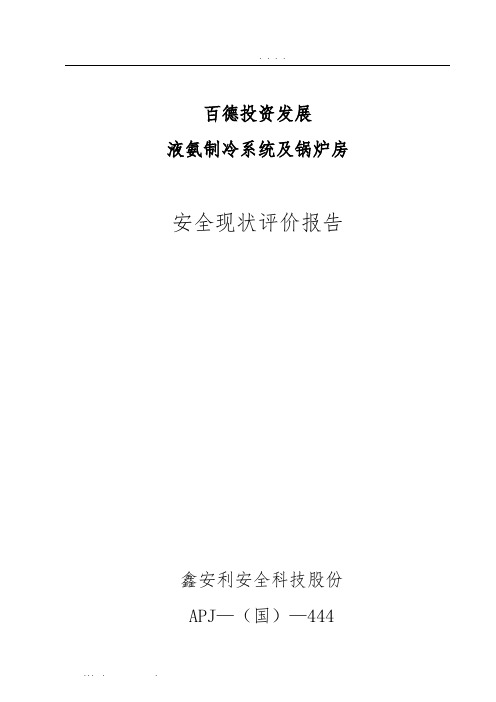 . . . .

百德投资发展

液氨制冷系统及锅炉房

安全现状评价报告

鑫安利安全科技股份

APJ—（国）—444

... .　　　　.